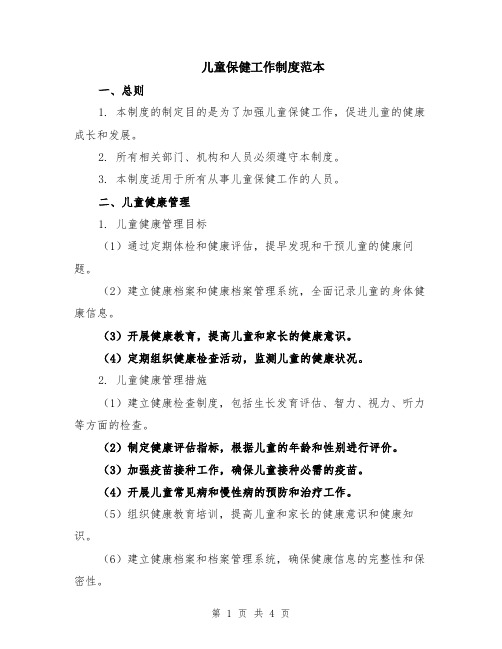 儿童保健工作制度范本

一、总则

1. 本制度的制定目的是为了加强儿童保健工作，促进儿童的健康成长和发展。

2. 所有相关部门、机构和人员必须遵守本制度。

3. 本制度适用于所有从事儿童保健工作的人员。

二、儿童健康管理

1. 儿童健康管理目标

（1）通过定期体检和健康评估，提早发现和干预儿童的健康问题。

（2）建立健康档案和健康档案管理系统，全面记录儿童的身体健康信息。

（3）开展健康教育，提高儿童和家长的健康意识。

（4）定期组织健康检查活动，监测儿童的健康状况。

2. 儿童健康管理措施

（1）建立健康检查制度，包括生长发育评估、智力、视力、听力等方面的检查。

（2）制定健康评估指标，根据儿童的年龄和性别进行评价。

（3）加强疫苗接种工作，确保儿童接种必需的疫苗。

（4）开展儿童常见病和慢性病的预防和治疗工作。

（5）组织健康教育培训，提高儿童和家长的健康意识和健康知识。

（6）建立健康档案和档案管理系统，确保健康信息的完整性和保密性。

第 1 页 共 4 页